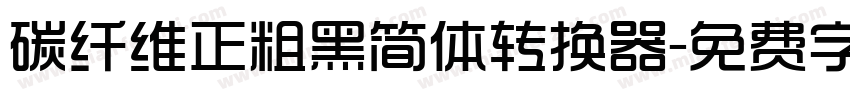 碳纤维正粗黑简体转换器-免费字